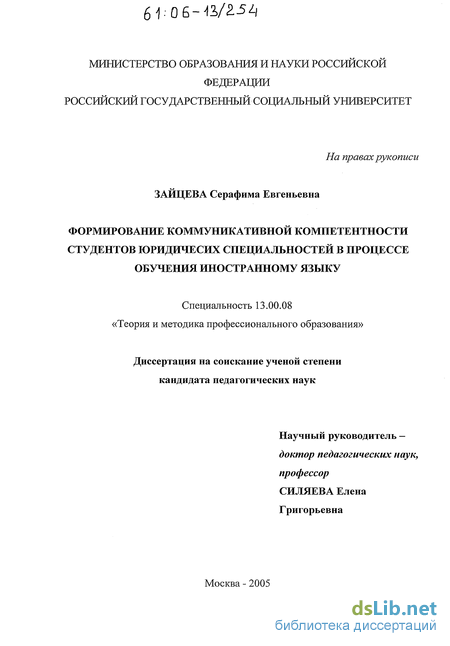 61:06-13/254

МИНИСТЕРСТВО ОБРАЗОВАНИЯ И НАУКИ РОССИЙСКОЙ ФЕДЕРАЦИИ
РОССИЙСКИЙ ГОСУДАРСТВЕННЫЙ СОЦИАЛЬНЫЙ УНИВЕРСИТЕТ

На правах рукописи

ЗАЙЦЕВА Серафима Евгеньевна

ФОРМИРОВАНИЕ КОММУНИКАТИВНОЙ КОМПЕТЕНТНОСТИ СТУДЕНТОВ ЮРИДИЧЕСИХ СПЕЦИАЛЬНОСТЕЙ В ПРОЦЕССЕ ОБУЧЕНИЯ ИНОСТРАННОМУ ЯЗЫКУ

Специальность 13.00.08
«Теория и методика профессионального образования»

Диссертация на соискание ученой степени
кандидата педагогических наук

Научный руководитель –
доктор педагогических наук,
профессор
СИЛЯЕВА Елена
Григорьевна

Москва - 2005

dsLib.net
библиотека диссертаций